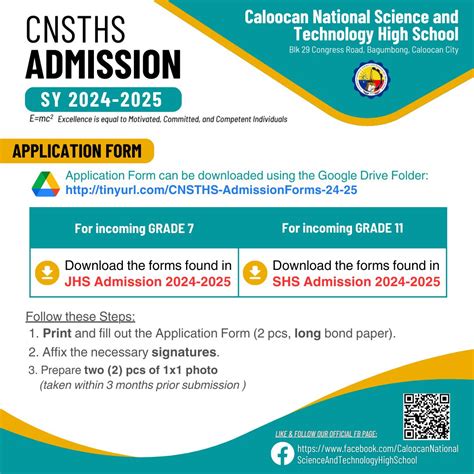 CNSTHS
ADMISSION
SY 2024-2025

$E=mc^2$ Excellence is equal to Motivated, Committed, and Competent Individuals

Caloocan National Science and Technology High School
Blk 29 Congress Road, Bagumbong, Caloocan City

APPLICATION FORM

Application Form can be downloaded using the Google Drive Folder:
http://tinyurl.com/CNSTHS-AdmissionForms-24-25

| For incoming GRADE 7 | For incoming GRADE 11 |
|---|---|
| Download the forms found in JHS Admission 2024-2025 | Download the forms found in SHS Admission 2024-2025 |

Follow these Steps:
1. Print and fill out the Application Form (2 pcs, long bond paper).
2. Affix the necessary signatures.
3. Prepare two (2) pcs of 1x1 photo
(taken within 3 months prior submission )

LIKE & FOLLOW OUR OFFICIAL FB PAGE:
https://www.facebook.com/CaloocanNationalScienceAndTechnologyHighSchool